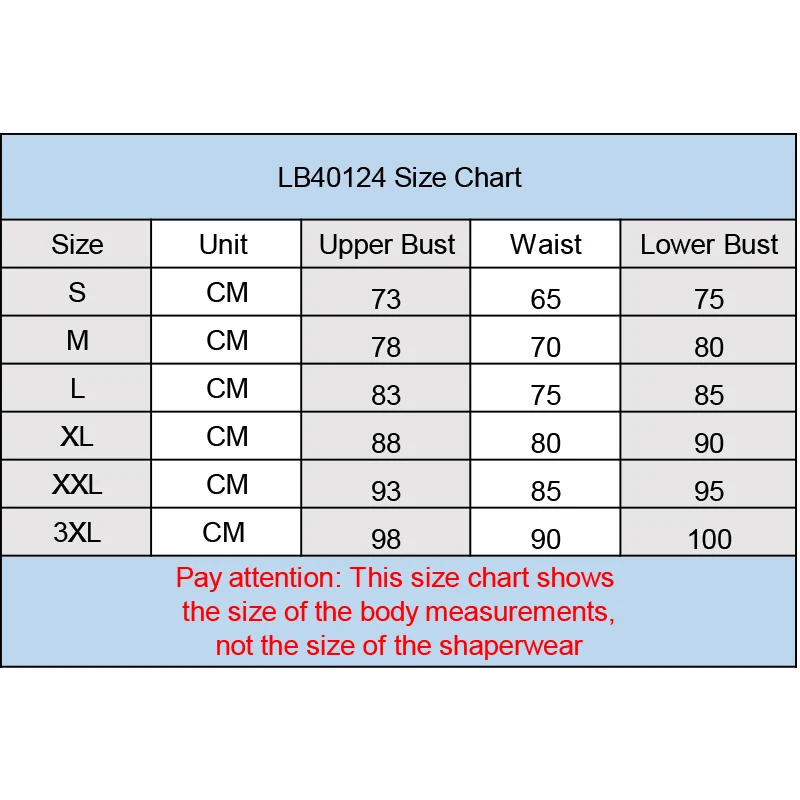 LB40124 Size Chart

| Size | Unit | Upper Bust | Waist | Lower Bust |
|---|---|---|---|---|
| S | CM | 73 | 65 | 75 |
| M | CM | 78 | 70 | 80 |
| L | CM | 83 | 75 | 85 |
| XL | CM | 88 | 80 | 90 |
| XXL | CM | 93 | 85 | 95 |
| 3XL | CM | 98 | 90 | 100 |

Pay attention: This size chart shows the size of the body measurements, not the size of the shaperwear